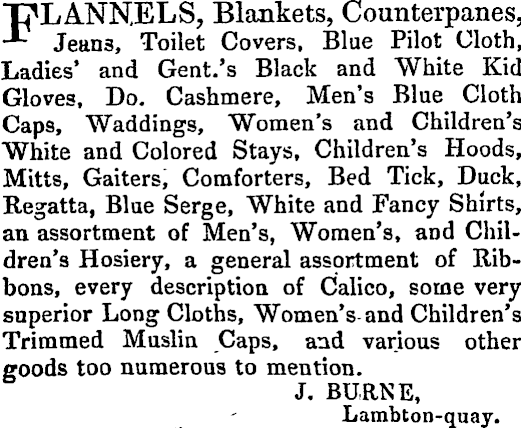 FLANNELS, Blankets, Counterpanes, Jeans, Toilet Covers, Blue Pilot Cloth, Ladies' and Gent.'s Black and White Kid Gloves, Do. Cashmere, Men's Blue Cloth Caps, Waddings, Women's and Children's White and Colored Stays, Children's Hoods, Mitts, Gaiters, Comforters, Bed Tick, Duck, Regatta, Blue Serge, White and Fancy Shirts, an assortment of Men's, Women's, and Children's Hosiery, a general assortment of Ribbons, every description of Calico, some very superior Long Cloths, Women's and Children's Trimmed Muslin Caps, and various other goods too numerous to mention.

J. BURNE,
Lambton-quay.